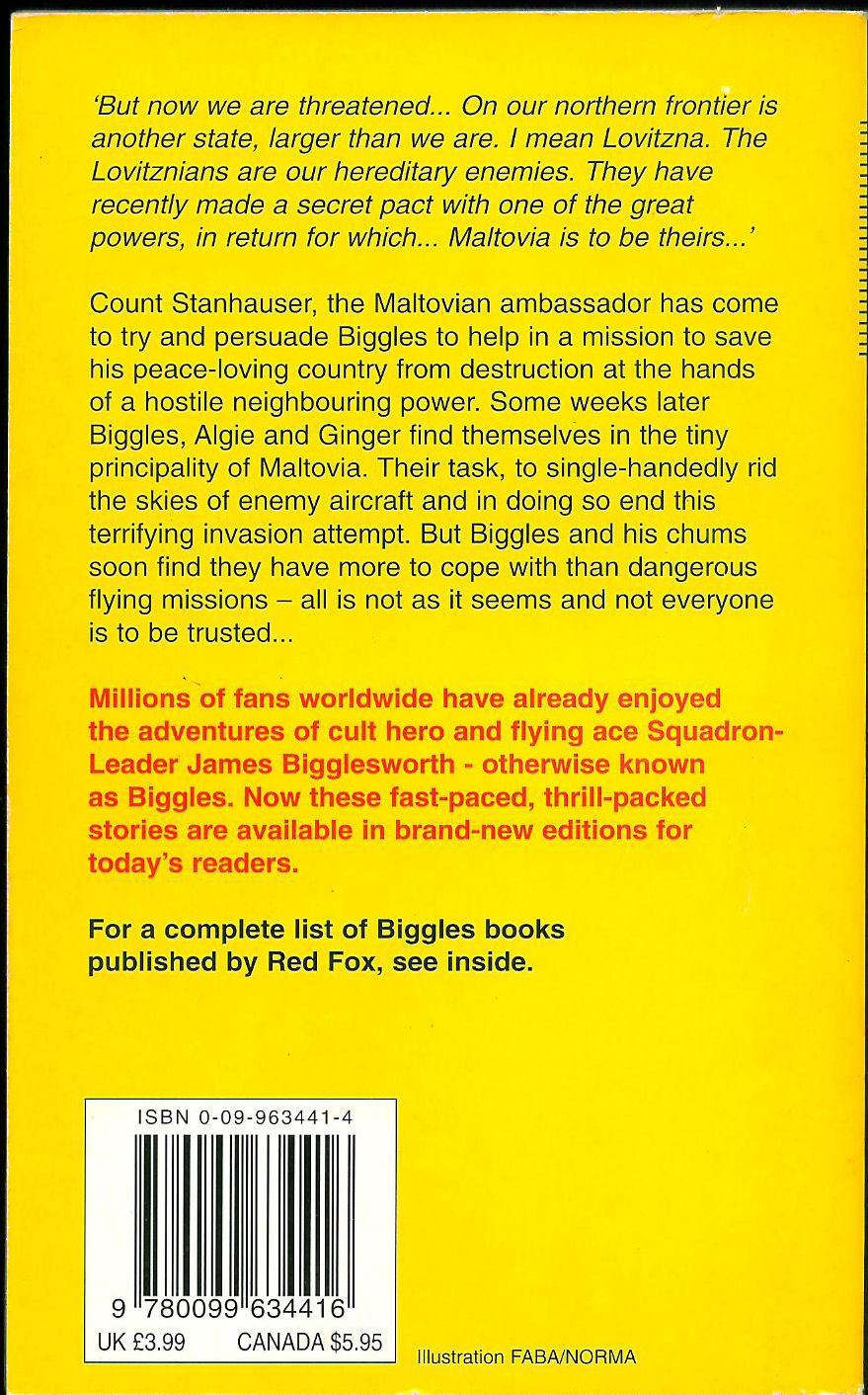 'But now we are threatened... On our northern frontier is another state, larger than we are. I mean Lovitzna. The Lovitznians are our hereditary enemies. They have recently made a secret pact with one of the great powers, in return for which... Maltovia is to be theirs...'

Count Stanhauser, the Maltovian ambassador has come to try and persuade Biggles to help in a mission to save his peace-loving country from destruction at the hands of a hostile neighbouring power. Some weeks later Biggles, Algie and Ginger find themselves in the tiny principality of Maltovia. Their task, to single-handedly rid the skies of enemy aircraft and in doing so end this terrifying invasion attempt. But Biggles and his chums soon find they have more to cope with than dangerous flying missions – all is not as it seems and not everyone is to be trusted...

Millions of fans worldwide have already enjoyed the adventures of cult hero and flying ace Squadron-Leader James Bigglesworth - otherwise known as Biggles. Now these fast-paced, thrill-packed stories are available in brand-new editions for today's readers.

For a complete list of Biggles books published by Red Fox, see inside.

ISBN 0-09-963441-4

9 780099 634416

UK £3.99 CANADA $5.95

Illustration FABA/NORMA